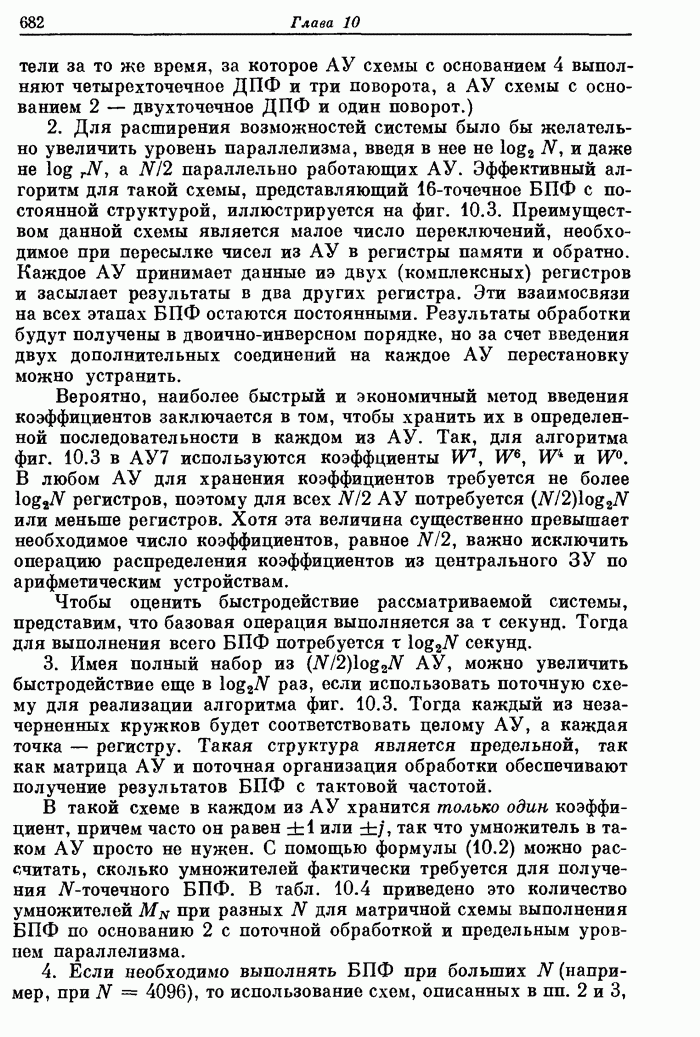 682 Глава 10

тели за то же время, за которое АУ схемы с основанием 4 выполняют четырехточечное ДПФ и три поворота, а АУ схемы с основанием 2 — двухточечное ДПФ и один поворот.)

2. Для расширения возможностей системы было бы желательно увеличить уровень параллелизма, введя в нее не $\log_2 N$, и даже не $\log_r N$, а $N/2$ параллельно работающих АУ. Эффективный алгоритм для такой схемы, представляющий 16-точечное БПФ с постоянной структурой, иллюстрируется на фиг. 10.3. Преимуществом данной схемы является малое число переключений, необходимое при пересылке чисел из АУ в регистры памяти и обратно. Каждое АУ принимает данные иэ двух (комплексных) регистров и засылает результаты в два других регистра. Эти взаимосвязи на всех этапах БПФ остаются постоянными. Результаты обработки будут получены в двоично-инверсном порядке, но за счет введения двух дополнительных соединений на каждое АУ перестановку можно устранить.

Вероятно, наиболее быстрый и экономичный метод введения коэффициентов заключается в том, чтобы хранить их в определенной последовательности в каждом из АУ. Так, для алгоритма фиг. 10.3 в АУ7 используются коэффциенты $W^7$, $W^6$, $W^4$ и $W^0$. В любом АУ для хранения коэффициентов требуется не более $\log_2 N$ регистров, поэтому для всех $N/2$ АУ потребуется $(N/2)\log_2 N$ или меньше регистров. Хотя эта величина существенно превышает необходимое число коэффициентов, равное $N/2$, важно исключить операцию распределения коэффициентов из центрального ЗУ по арифметическим устройствам.

Чтобы оценить быстродействие рассматриваемой системы, представим, что базовая операция выполняется за $\tau$ секунд. Тогда для выполнения всего БПФ потребуется $\tau \log_2 N$ секунд.

3. Имея полный набор из $(N/2)\log_2 N$ АУ, можно увеличить быстродействие еще в $\log_2 N$ раз, если использовать поточную схему для реализации алгоритма фиг. 10.3. Тогда каждый из незачерненных кружков будет соответствовать целому АУ, а каждая точка — регистру. Такая структура является предельной, так как матрица АУ и поточная организация обработки обеспечивают получение результатов БПФ с тактовой частотой.

В такой схеме в каждом из АУ хранится только один коэффициент, причем часто он равен $\pm 1$ или $\pm j$, так что умножитель в таком АУ просто не нужен. С помощью формулы (10.2) можно рассчитать, сколько умножителей фактически требуется для получения $N$-точечного БПФ. В табл. 10.4 приведено это количество умножителей $M_N$ при разных $N$ для матричной схемы выполнения БПФ по основанию 2 с поточной обработкой и предельным уровнем параллелизма.

4. Если необходимо выполнять БПФ при больших $N$ (например, при $N = 4096$), то использование схем, описанных в пп. 2 и 3,